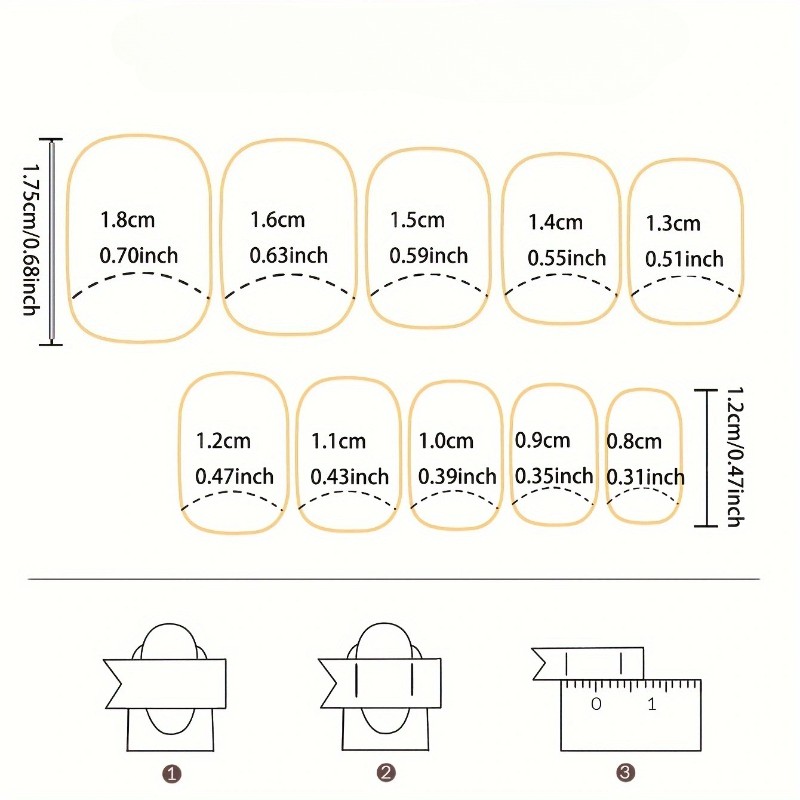 1.75cm/0.68inch

1.8cm
0.70inch

1.6cm
0.63inch

1.5cm
0.59inch

1.4cm
0.55inch

1.3cm
0.51inch

1.2cm
0.47inch

1.1cm
0.43inch

1.0cm
0.39inch

0.9cm
0.35inch

0.8cm
0.31inch

1.2cm/0.47inch

0
1

❶
❷
❸